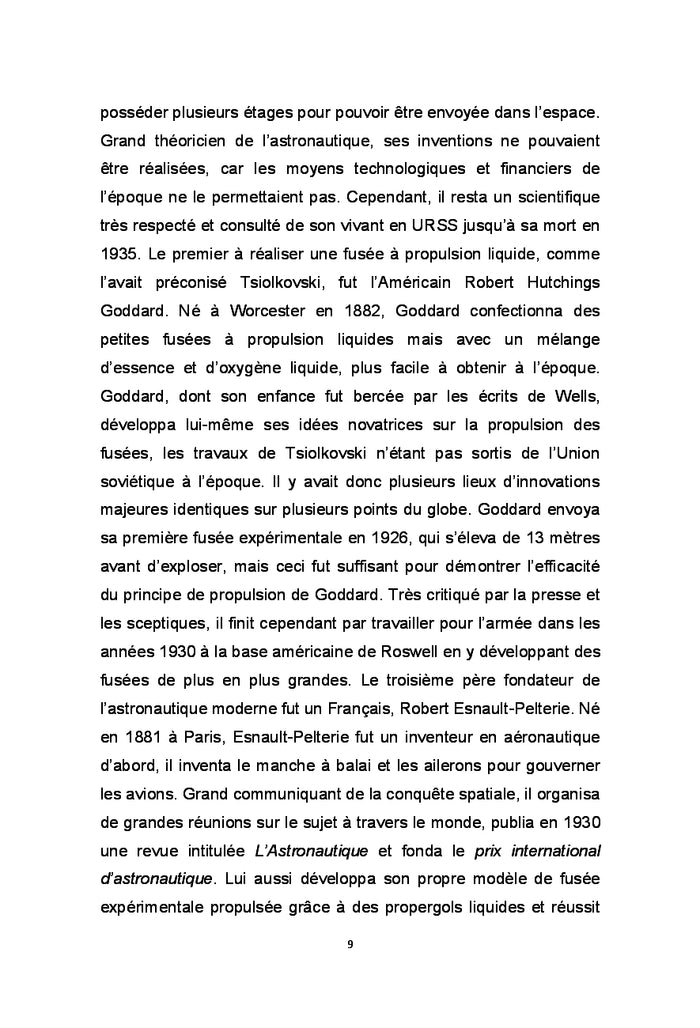 posséder plusieurs étages pour pouvoir être envoyée dans l'espace. Grand théoricien de l'astronautique, ses inventions ne pouvaient être réalisées, car les moyens technologiques et financiers de l'époque ne le permettaient pas. Cependant, il resta un scientifique très respecté et consulté de son vivant en URSS jusqu'à sa mort en 1935. Le premier à réaliser une fusée à propulsion liquide, comme l'avait préconisé Tsiolkovski, fut l'Américain Robert Hutchings Goddard. Né à Worcester en 1882, Goddard confectionna des petites fusées à propulsion liquides mais avec un mélange d'essence et d'oxygène liquide, plus facile à obtenir à l'époque. Goddard, dont son enfance fut bercée par les écrits de Wells, développa lui-même ses idées novatrices sur la propulsion des fusées, les travaux de Tsiolkovski n'étant pas sortis de l'Union soviétique à l'époque. Il y avait donc plusieurs lieux d'innovations majeures identiques sur plusieurs points du globe. Goddard envoya sa première fusée expérimentale en 1926, qui s'éleva de 13 mètres avant d'exploser, mais ceci fut suffisant pour démontrer l'efficacité du principe de propulsion de Goddard. Très critiqué par la presse et les sceptiques, il finit cependant par travailler pour l'armée dans les années 1930 à la base américaine de Roswell en y développant des fusées de plus en plus grandes. Le troisième père fondateur de l'astronautique moderne fut un Français, Robert Esnault-Pelterie. Né en 1881 à Paris, Esnault-Pelterie fut un inventeur en aéronautique d'abord, il inventa le manche à balai et les ailerons pour gouverner les avions. Grand communiquant de la conquête spatiale, il organisa de grandes réunions sur le sujet à travers le monde, publia en 1930 une revue intitulée L'Astronautique et fonda le prix international d'astronautique. Lui aussi développa son propre modèle de fusée expérimentale propulsée grâce à des propergols liquides et réussit

9